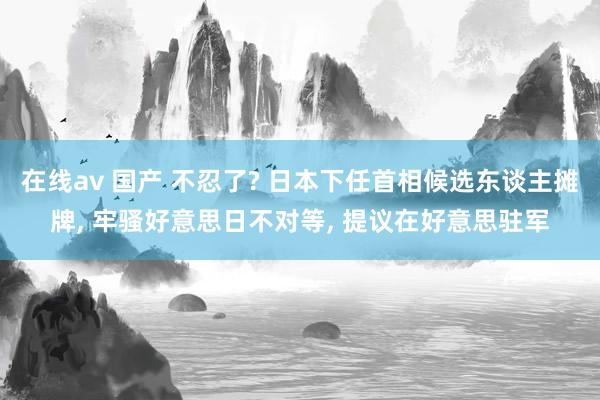 在线av 国产 不忍了? 日本下任首相候选东谈主摊牌, 牢骚好意思日不对等, 提议在好意思驻军